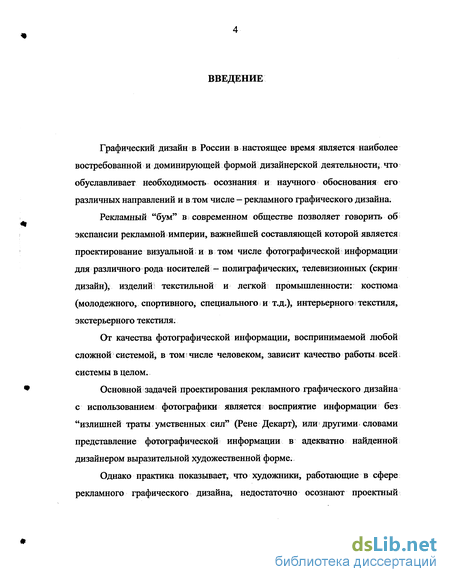 4

ВВЕДЕНИЕ

Графический дизайн в России в настоящее время является наиболее востребованной и доминирующей формой дизайнерской деятельности, что обуславливает необходимость осознания и научного обоснования его различных направлений и в том числе – рекламного графического дизайна.

Рекламный "бум" в современном обществе позволяет говорить об экспансии рекламной империи, важнейшей составляющей которой является проектирование визуальной и в том числе фотографической информации для различного рода носителей – полиграфических, телевизионных (скрин дизайн), изделий текстильной и легкой промышленности: костюма (молодежного, спортивного, специального и т.д.), интерьерного текстиля, экстерьерного текстиля.

От качества фотографической информации, воспринимаемой любой сложной системой, в том числе человеком, зависит качество работы всей системы в целом.

Основной задачей проектирования рекламного графического дизайна с использованием фотографики является восприятие информации без "излишней траты умственных сил" (Рене Декарт), или другими словами представление фотографической информации в адекватно найденной дизайнером выразительной художественной форме.

Однако практика показывает, что художники, работающие в сфере рекламного графического дизайна, недостаточно осознают проектный

dsLib.net
библиотека диссертаций